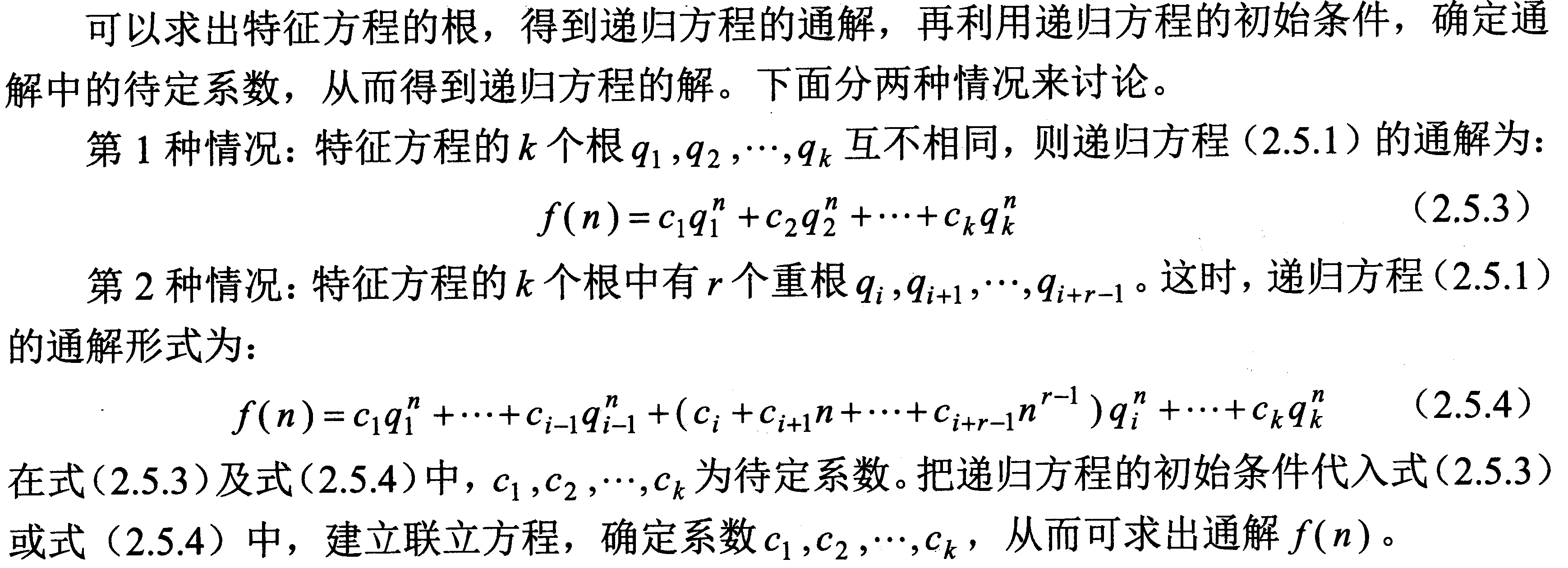 可以求出特征方程的根，得到递归方程的通解，再利用递归方程的初始条件，确定通解中的待定系数，从而得到递归方程的解。下面分两种情况来讨论。

第1种情况：特征方程的$k$个根$q_1,q_2,\cdots,q_k$互不相同，则递归方程（2.5.1）的通解为：

$f(n)=c_1q_1^n+c_2q_2^n+\cdots+c_kq_k^n$ （2.5.3）

第2种情况：特征方程的$k$个根中有$r$个重根$q_i,q_{i+1},\cdots,q_{i+r-1}$。这时，递归方程（2.5.1）的通解形式为：

$f(n)=c_1q_1^n+\cdots+c_{i-1}q_{i-1}^n+(c_i+c_{i+1}n+\cdots+c_{i+r-1}n^{r-1})q_i^n+\cdots+c_kq_k^n$ （2.5.4）

在式（2.5.3）及式（2.5.4）中，$c_1,c_2,\cdots,c_k$为待定系数。把递归方程的初始条件代入式（2.5.3）或式（2.5.4）中，建立联立方程，确定系数$c_1,c_2,\cdots,c_k$，从而可求出通解$f(n)$。